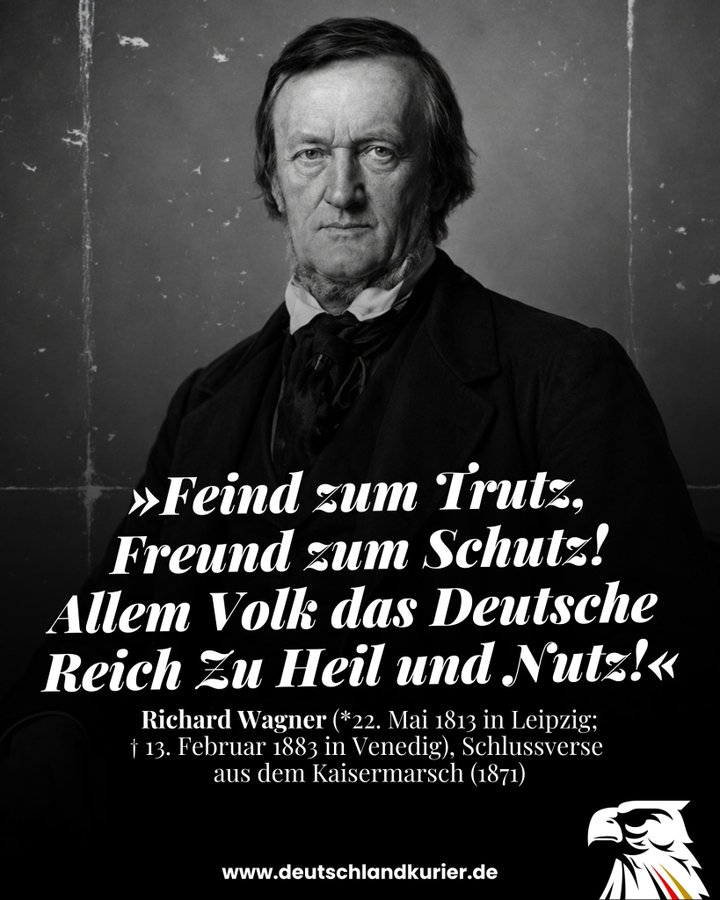 »Feind zum Trutz, Freund zum Schutz! Allem Volk das Deutsche Reich Zu Heil und Nutz!«

Richard Wagner (*22. Mai 1813 in Leipzig; † 13. Februar 1883 in Venedig), Schlussverse aus dem Kaisermarsch (1871)

www.deutschlandkurier.de